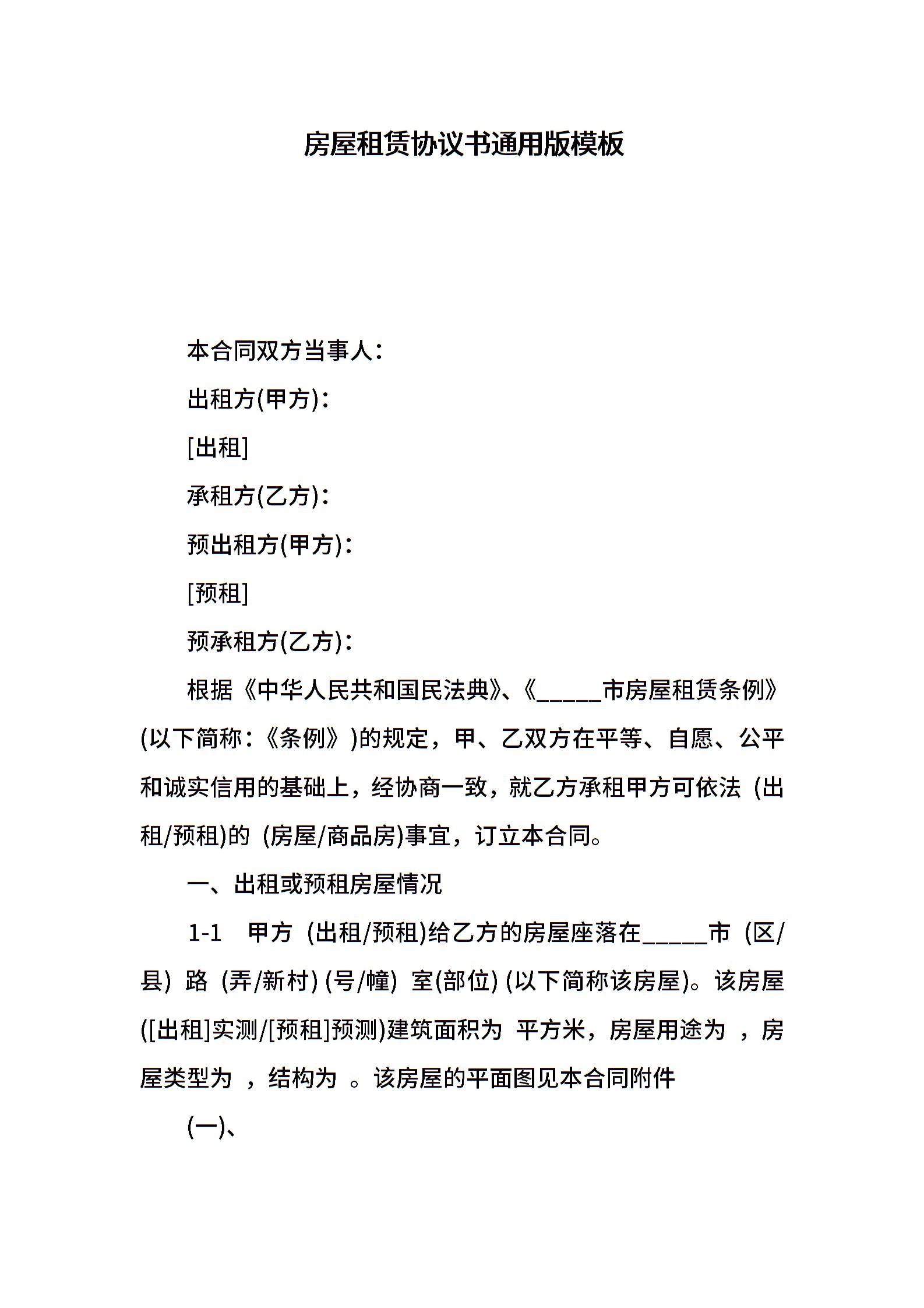 房屋租赁协议书通用版模板

本合同双方当事人：

出租方(甲方)：

[出租]

承租方(乙方)：

预出租方(甲方)：

[预租]

预承租方(乙方)：

根据《中华人民共和国民法典》、《_____市房屋租赁条例》(以下简称：《条例》)的规定，甲、乙双方在平等、自愿、公平和诚实信用的基础上，经协商一致，就乙方承租甲方可依法 (出租/预租)的 (房屋/商品房)事宜，订立本合同。

一、出租或预租房屋情况

1-1　甲方 (出租/预租)给乙方的房屋座落在_____市 (区/县) 路 (弄/新村) (号/幢) 室(部位) (以下简称该房屋)。该房屋([出租]实测/[预租]预测)建筑面积为 平方米，房屋用途为 ，房屋类型为 ，结构为 。该房屋的平面图见本合同附件

(一)、